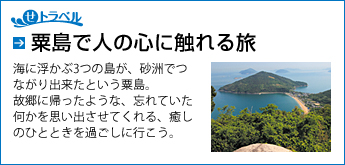 せトラベル

粟島で人の心に触れる旅

海に浮かぶ3つの島が、砂洲でつながり出来たという粟島。
故郷に帰ったような、忘れていた何かを思い出させてくれる、癒しのひとときを過ごしに行こう。